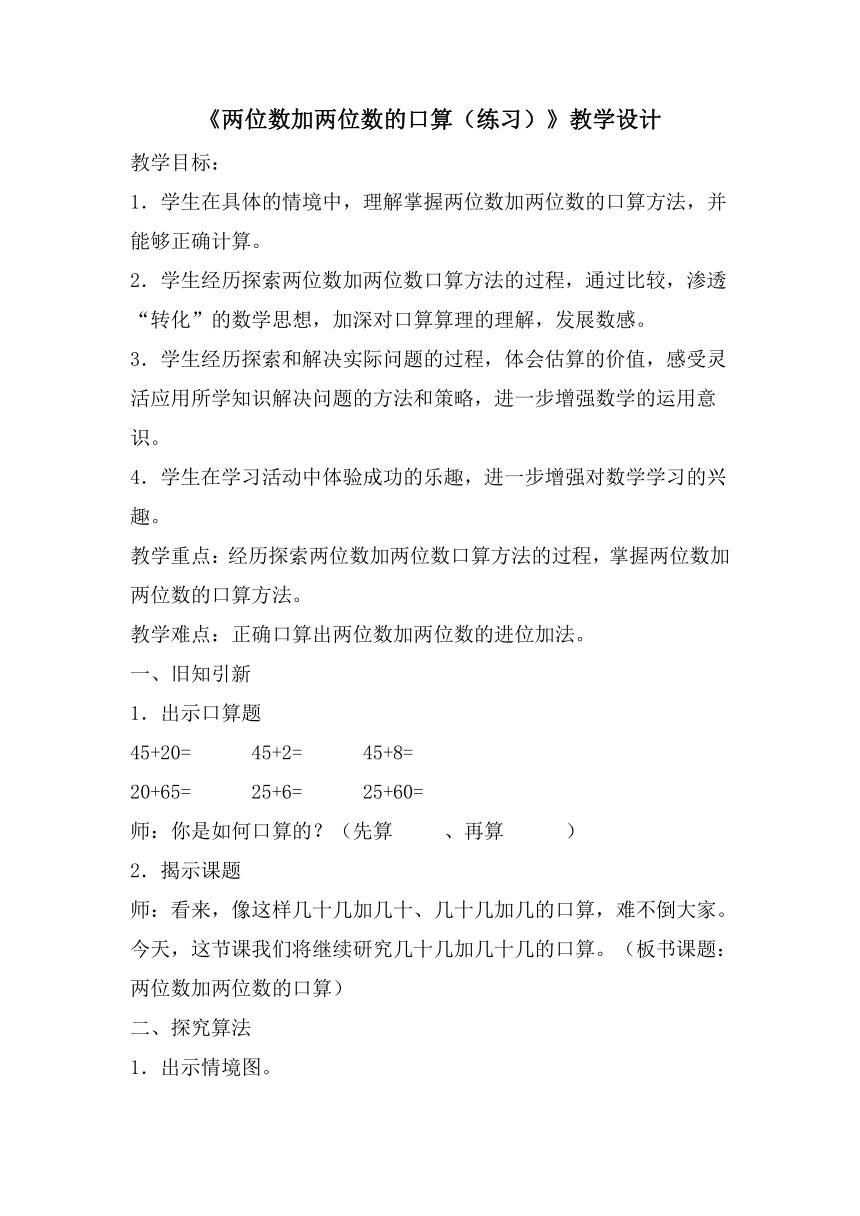 《两位数加两位数的口算（练习）》教学设计

教学目标：

1．学生在具体的情境中，理解掌握两位数加两位数的口算方法，并能够正确计算。

2．学生经历探索两位数加两位数口算方法的过程，通过比较，渗透“转化”的数学思想，加深对口算算理的理解，发展数感。

3．学生经历探索和解决实际问题的过程，体会估算的价值，感受灵活应用所学知识解决问题的方法和策略，进一步增强数学的运用意识。

4．学生在学习活动中体验成功的乐趣，进一步增强对数学学习的兴趣。

教学重点：经历探索两位数加两位数口算方法的过程，掌握两位数加两位数的口算方法。

教学难点：正确口算出两位数加两位数的进位加法。

一、旧知引新

1．出示口算题

45+20=　　45+2=　　45+8=

20+65=　　25+6=　　25+60=

师：你是如何口算的？（先算　　、再算　　）

2．揭示课题

师：看来，像这样几十几加几十、几十几加几的口算，难不倒大家。今天，这节课我们将继续研究几十几加几十几的口算。（板书课题：两位数加两位数的口算）

二、探究算法

1．出示情境图。